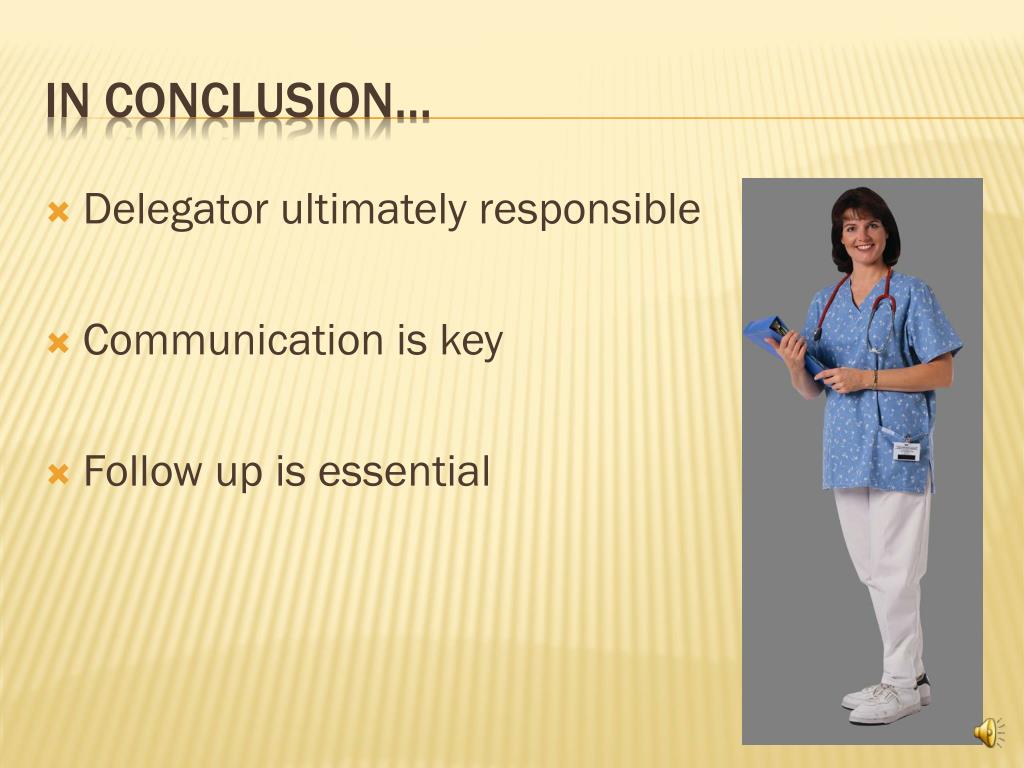 IN CONCLUSION…

Delegator ultimately responsible

Communication is key

Follow up is essential